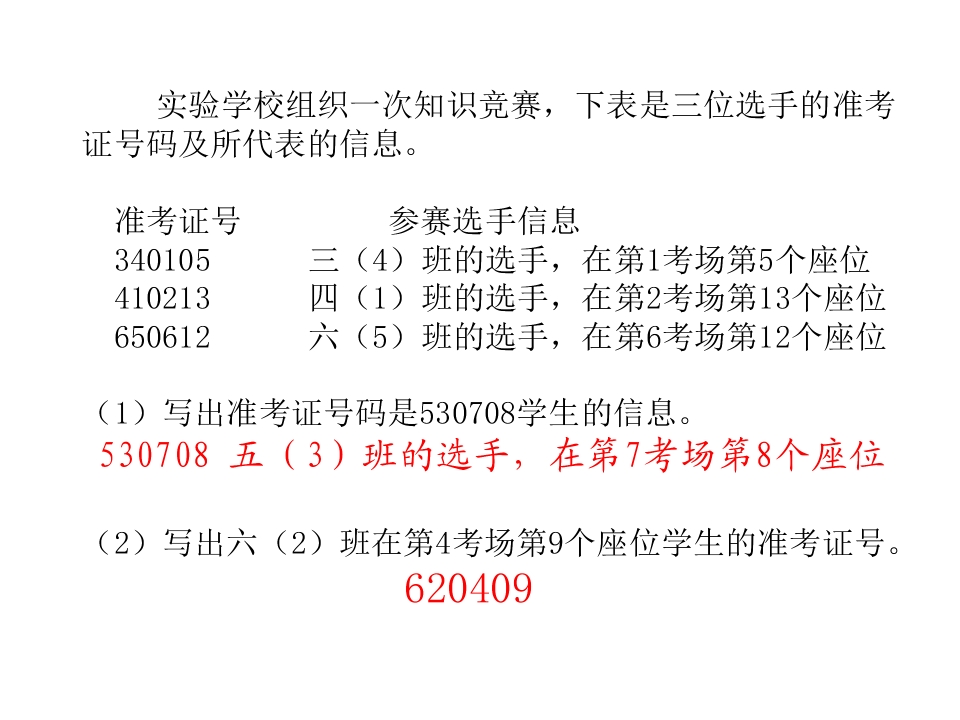 实验学校组织一次知识竞赛，下表是三位选手的准考证号码及所代表的信息。

| 准考证号 | 参赛选手信息 |
|---|---|
| 340105 | 三（4）班的选手，在第1考场第5个座位 |
| 410213 | 四（1）班的选手，在第2考场第13个座位 |
| 650612 | 六（5）班的选手，在第6考场第12个座位 |

（1）写出准考证号码是530708学生的信息。

530708 五（3）班的选手，在第7考场第8个座位

（2）写出六（2）班在第4考场第9个座位学生的准考证号。

620409